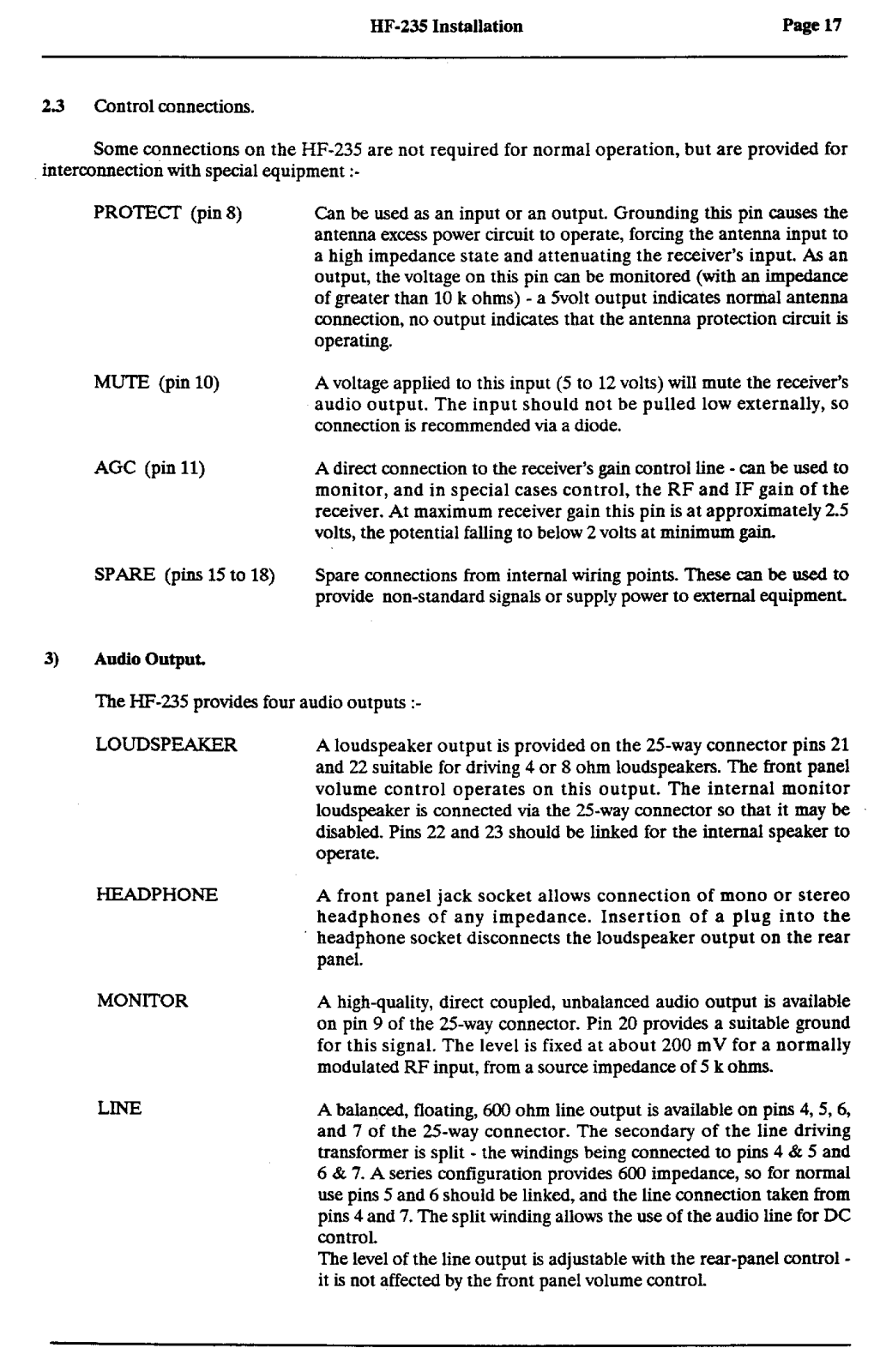 HF-235 Installation Page 17

2.3 Control connections.

Some connections on the HF-235 are not required for normal operation, but are provided for interconnection with special equipment :-

PROTECT (pin 8)

Can be used as an input or an output. Grounding this pin causes the antenna excess power circuit to operate, forcing the antenna input to a high impedance state and attenuating the receiver's input. As an output, the voltage on this pin can be monitored (with an impedance of greater than 10 k ohms) - a 5volt output indicates normal antenna connection, no output indicates that the antenna protection circuit is operating.

MUTE (pin 10)

A voltage applied to this input (5 to 12 volts) will mute the receiver's audio output. The input should not be pulled low externally, so connection is recommended via a diode.

AGC (pin 11)

A direct connection to the receiver's gain control line - can be used to monitor, and in special cases control, the RF and IF gain of the receiver. At maximum receiver gain this pin is at approximately 2.5 volts, the potential falling to below 2 volts at minimum gain.

SPARE (pins 15 to 18)

Spare connections from internal wiring points. These can be used to provide non-standard signals or supply power to external equipment.

3) Audio Output.

The HF-235 provides four audio outputs :-

LOUDSPEAKER

A loudspeaker output is provided on the 25-way connector pins 21 and 22 suitable for driving 4 or 8 ohm loudspeakers. The front panel volume control operates on this output. The internal monitor loudspeaker is connected via the 25-way connector so that it may be disabled. Pins 22 and 23 should be linked for the internal speaker to operate.

HEADPHONE

A front panel jack socket allows connection of mono or stereo headphones of any impedance. Insertion of a plug into the headphone socket disconnects the loudspeaker output on the rear panel.

MONITOR

A high-quality, direct coupled, unbalanced audio output is available on pin 9 of the 25-way connector. Pin 20 provides a suitable ground for this signal. The level is fixed at about 200 mV for a normally modulated RF input, from a source impedance of 5 k ohms.

LINE

A balanced, floating, 600 ohm line output is available on pins 4, 5, 6, and 7 of the 25-way connector. The secondary of the line driving transformer is split - the windings being connected to pins 4 & 5 and 6 & 7. A series configuration provides 600 impedance, so for normal use pins 5 and 6 should be linked, and the line connection taken from pins 4 and 7. The split winding allows the use of the audio line for DC control.
The level of the line output is adjustable with the rear-panel control - it is not affected by the front panel volume control.